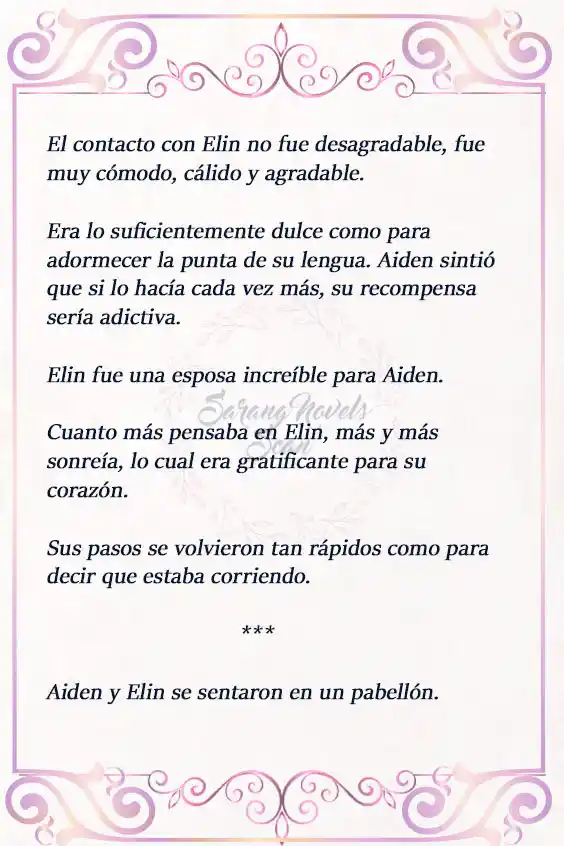 El contacto con Elin no fue desagradable, fue muy cómodo, cálido y agradable.

Era lo suficientemente dulce como para adormecer la punta de su lengua. Aiden sintió que si lo hacía cada vez más, su recompensa sería adictiva.

Elin fue una esposa increíble para Aiden.

Sarang Novels Scan

Cuanto más pensaba en Elin, más y más sonreía, lo cual era gratificante para su corazón.

Sus pasos se volvieron tan rápidos como para decir que estaba corriendo.

***

Aiden y Elin se sentaron en un pabellón.